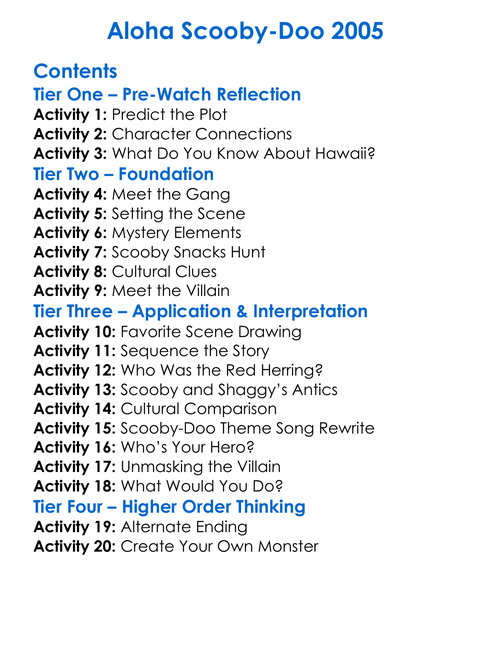 Aloha Scooby-Doo 2005

Contents

Tier One – Pre-Watch Reflection

Activity 1: Predict the Plot
Activity 2: Character Connections
Activity 3: What Do You Know About Hawaii?

Tier Two – Foundation

Activity 4: Meet the Gang
Activity 5: Setting the Scene
Activity 6: Mystery Elements
Activity 7: Scooby Snacks Hunt
Activity 8: Cultural Clues
Activity 9: Meet the Villain

Tier Three – Application & Interpretation

Activity 10: Favorite Scene Drawing
Activity 11: Sequence the Story
Activity 12: Who Was the Red Herring?
Activity 13: Scooby and Shaggy's Antics
Activity 14: Cultural Comparison
Activity 15: Scooby-Doo Theme Song Rewrite
Activity 16: Who's Your Hero?
Activity 17: Unmasking the Villain
Activity 18: What Would You Do?

Tier Four – Higher Order Thinking

Activity 19: Alternate Ending
Activity 20: Create Your Own Monster